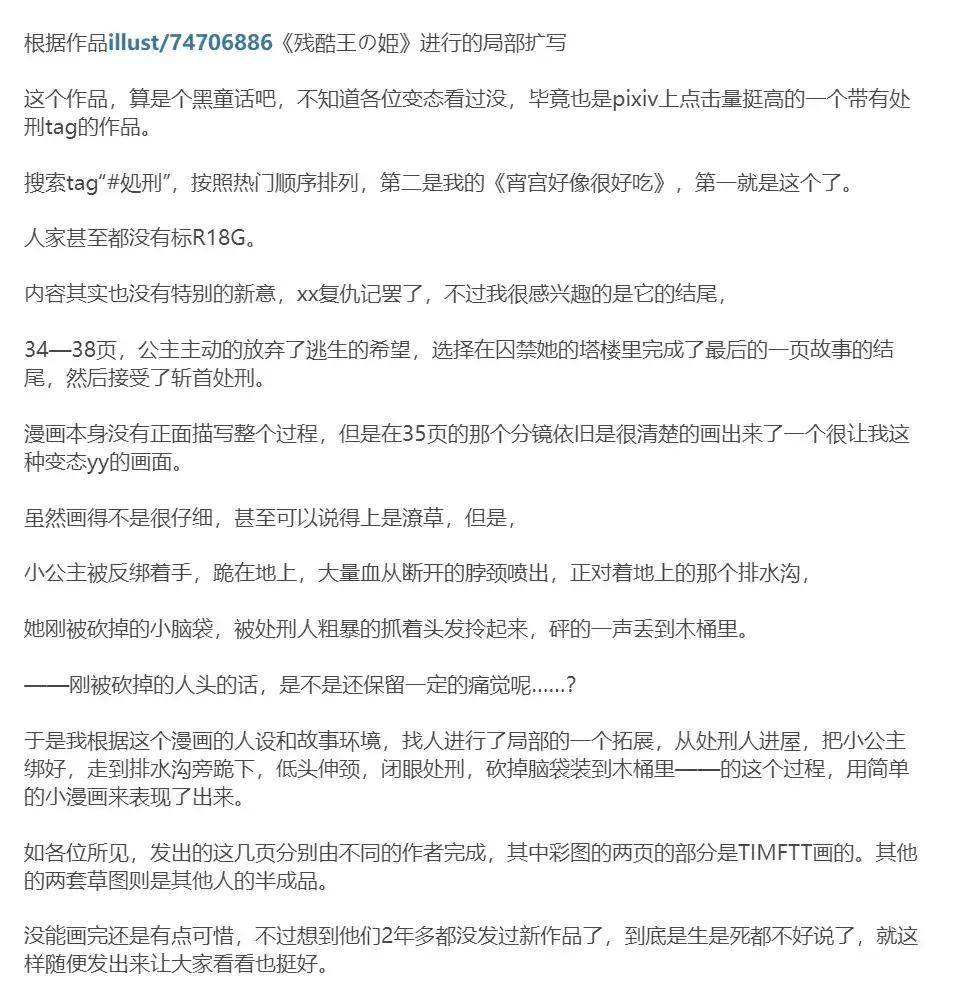 根据作品illust/74706886《残酷王の姫》进行的局部扩写

这个作品，算是个黑童话吧，不知道各位变态看过没，毕竟也是pixiv上点击量挺高的一个带有处刑tag的作品。

搜索tag“#处刑”，按照热门顺序排列，第二是我的《宵宫好像很好吃》，第一就是这个了。

人家甚至都没有标R18G。

内容其实也没有特别的新意，xx复仇记罢了，不过我很感兴趣的是它的结尾，

34—38页，公主主动的放弃了逃生的希望，选择在囚禁她的塔楼里完成了最后的一页故事的结尾，然后接受了斩首处刑。

漫画本身没有正面描写整个过程，但是在35页的那个分镜依旧是很清楚的画出来了一个很让我这种变态yy的画面。

虽然画得不是很仔细，甚至可以说得上是潦草，但是，

小公主被反绑着手，跪在地上，大量血从断开的脖颈喷出，正对着地上的那个排水沟，

她刚被砍掉的小脑袋，被处刑人粗暴的抓着头发拎起来，砰的一声丢到木桶里。

——刚被砍掉的人头的话，是不是还保留一定的痛觉呢......?

于是我根据这个漫画的人设和故事环境，找人进行了局部的一个拓展，从处刑人进屋，把小公主绑好，走到排水沟旁跪下，低头伸颈，闭眼处刑，砍掉脑袋装到木桶里——的这个过程，用简单的小漫画来表现了出来。

如各位所见，发出的这几页分别由不同的作者完成，其中彩图的两页的部分是TIMFTT画的。其他的两套草图则是其他人的半成品。

没能画完还是有点可惜，不过想到他们2年多都没发过新作品了，到底是生是死都不好说了，就这样随便发出来让大家看看也挺好。